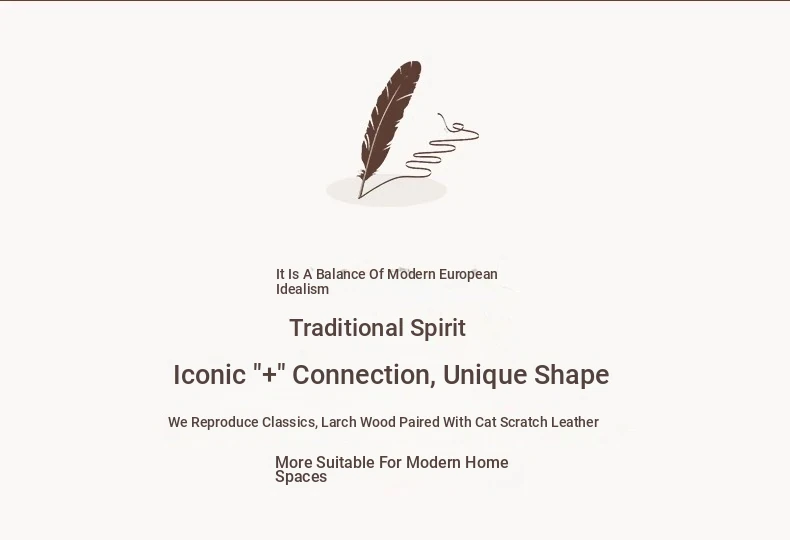 It Is A Balance Of Modern European Idealism

Traditional Spirit

Iconic "+" Connection, Unique Shape

We Reproduce Classics, Larch Wood Paired With Cat Scratch Leather

More Suitable For Modern Home Spaces